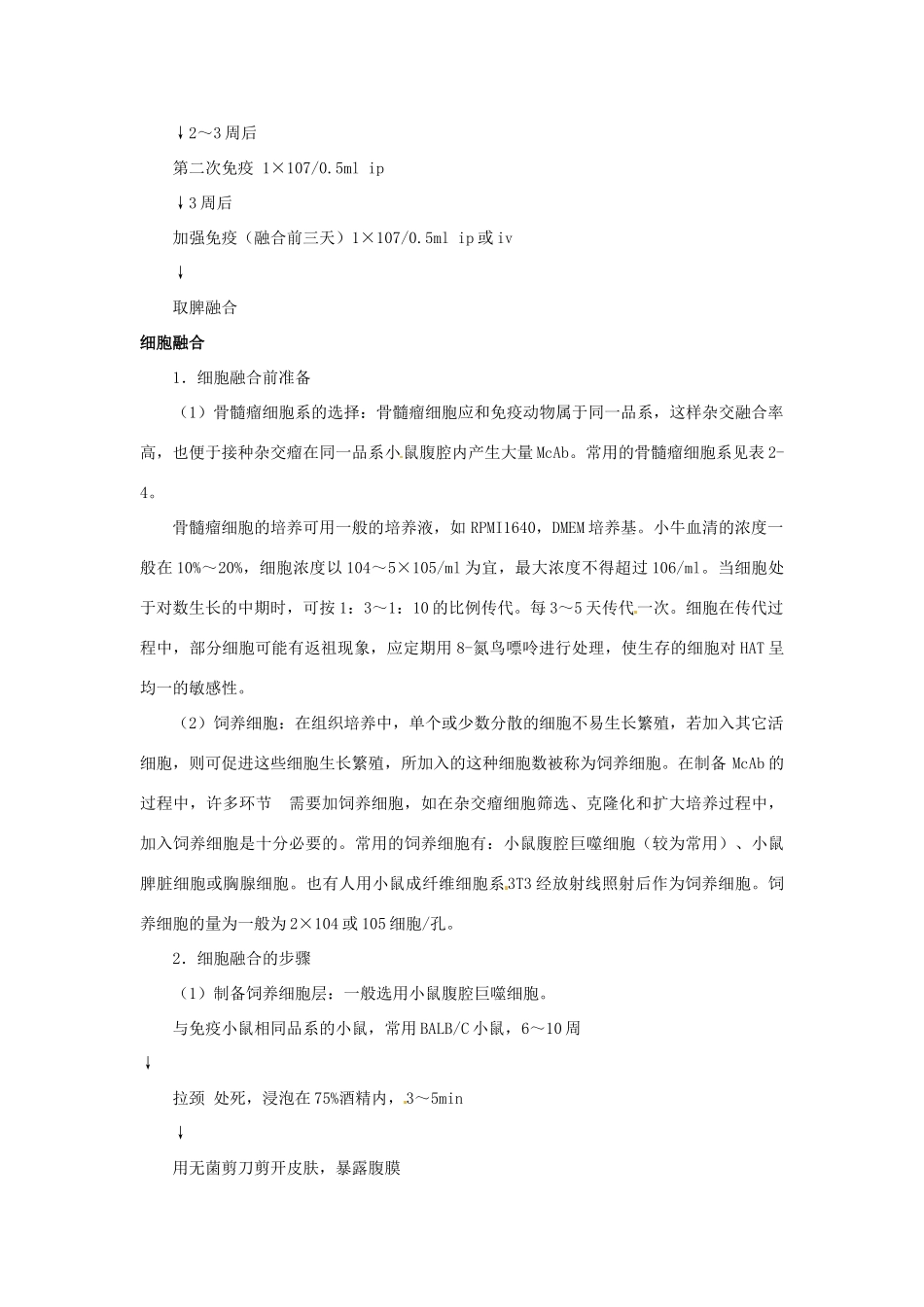 ↓2～3周后

第二次免疫 1×107/0.5ml ip

↓3周后

加强免疫（融合前三天）1×107/0.5ml ip或iv

↓

取脾融合

细胞融合

1．细胞融合前准备

（1）骨髓瘤细胞系的选择：骨髓瘤细胞应和免疫动物属于同一品系，这样杂交融合率高，也便于接种杂交瘤在同一品系小鼠腹腔内产生大量McAb。常用的骨髓瘤细胞系见表2-4。

骨髓瘤细胞的培养可用一般的培养液，如RPMI1640，DMEM培养基。小牛血清的浓度一般在10%～20%，细胞浓度以104～5×105/ml为宜，最大浓度不得超过106/ml。当细胞处于对数生长的中期时，可按1：3～1：10的比例传代。每3～5天传代一次。细胞在传代过程中，部分细胞可能有返祖现象，应定期用8-氮鸟嘌呤进行处理，使生存的细胞对HAT呈均一的敏感性。

（2）饲养细胞：在组织培养中，单个或少数分散的细胞不易生长繁殖，若加入其它活细胞，则可促进这些细胞生长繁殖，所加入的这种细胞数被称为饲养细胞。在制备McAb的过程中，许多环节 需要加饲养细胞，如在杂交瘤细胞筛选、克隆化和扩大培养过程中，加入饲养细胞是十分必要的。常用的饲养细胞有：小鼠腹腔巨噬细胞（较为常用）、小鼠脾脏细胞或胸腺细胞。也有人用小鼠成纤维细胞系3T3经放射线照射后作为饲养细胞。饲养细胞的量为一般为2×104或105细胞/孔。

2．细胞融合的步骤

（1）制备饲养细胞层：一般选用小鼠腹腔巨噬细胞。

与免疫小鼠相同品系的小鼠，常用BALB/C小鼠，6～10周

↓

拉颈 处死，浸泡在75%酒精内，3～5min

↓

用无菌剪刀剪开皮肤，暴露腹膜